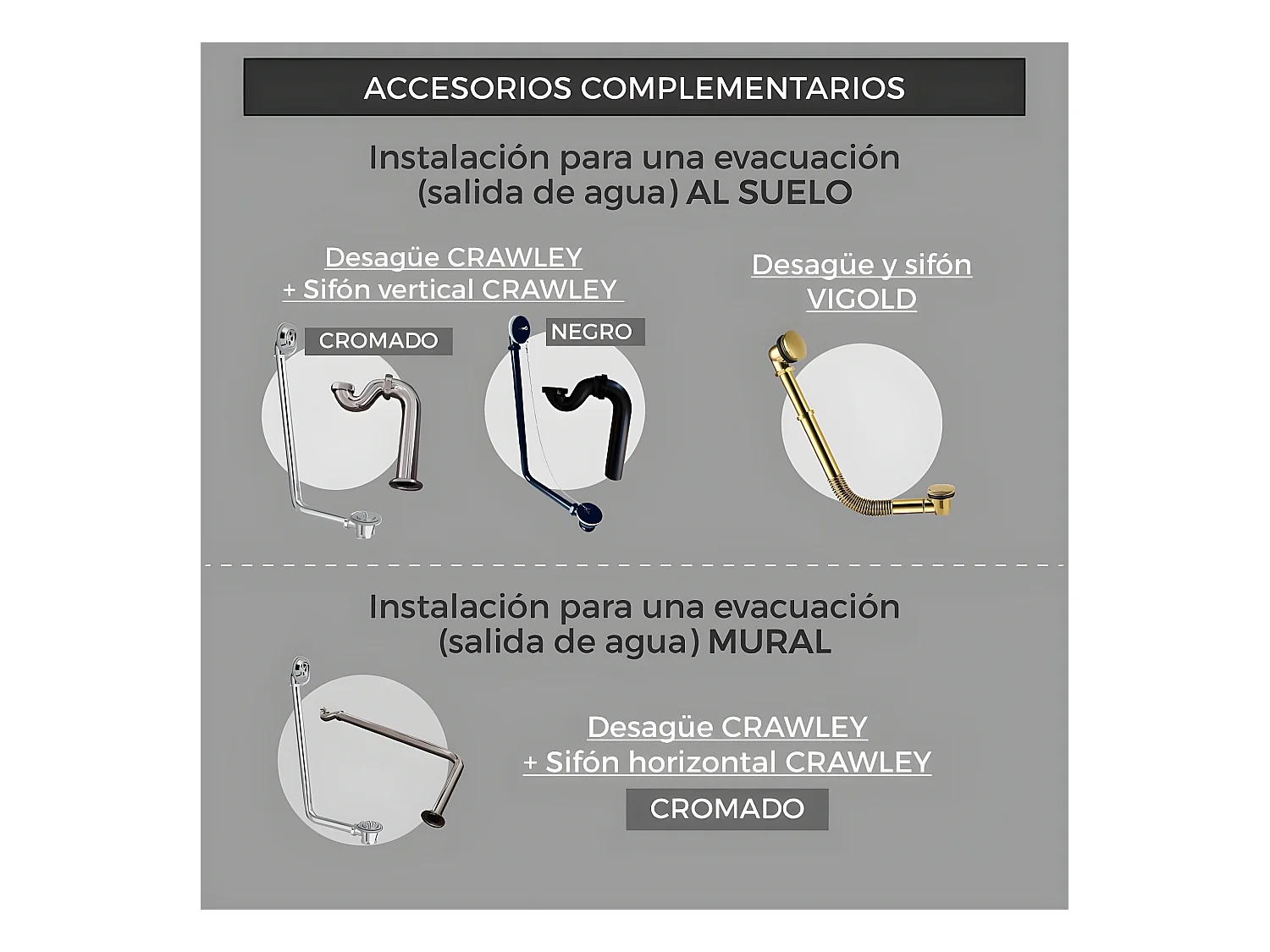 ACCESORIOS COMPLEMENTARIOS

Instalación para una evacuación (salida de agua) AL SUELO

Desagüe CRAWLEY + Sifón vertical CRAWLEY

CROMADO

NEGRO

Desagüe y sifón VIGOLD

Instalación para una evacuación (salida de agua) MURAL

Desagüe CRAWLEY + Sifón horizontal CRAWLEY

CROMADO